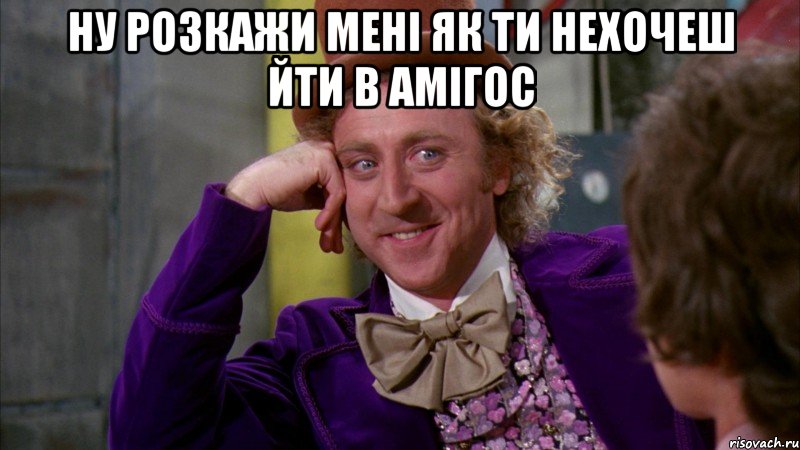 НУ РОЗКАЖИ МЕНІ ЯК ТИ НЕХОЧЕШ ЙТИ В АМІГОС

risovach.ru